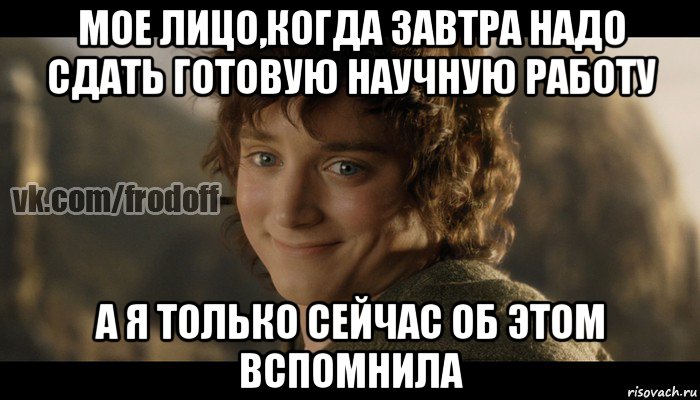 МОЕ ЛИЦО,КОГДА ЗАВТРА НАДО СДАТЬ ГОТОВУЮ НАУЧНУЮ РАБОТУ

vk.com/frodoff

А Я ТОЛЬКО СЕЙЧАС ОБ ЭТОМ ВСПОМНИЛА

risovach.ru